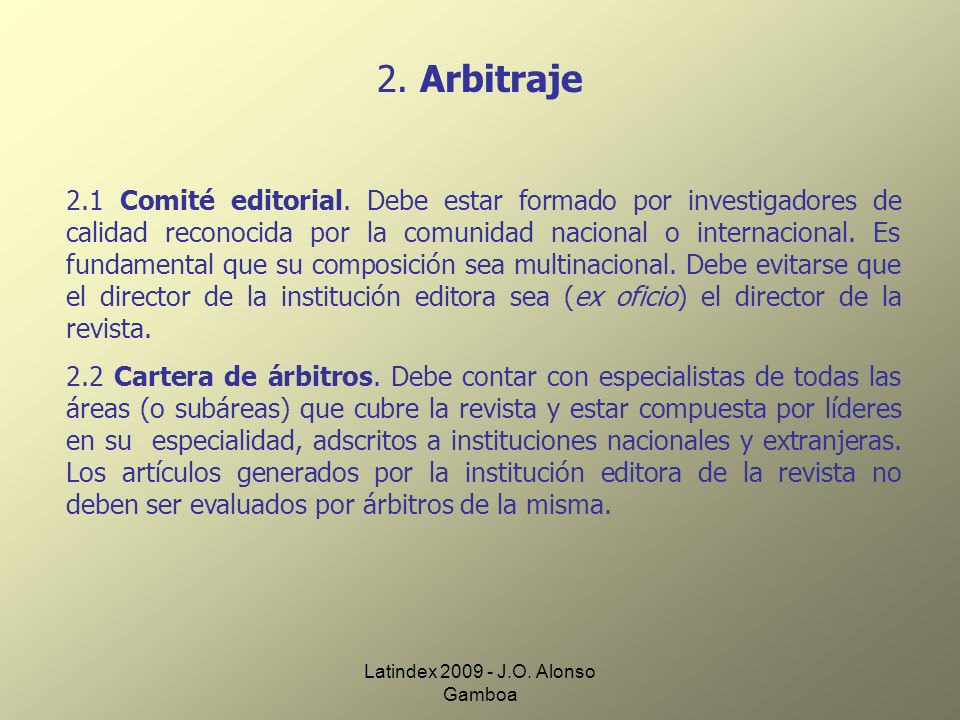 2. Arbitraje

2.1 Comité editorial. Debe estar formado por investigadores de calidad reconocida por la comunidad nacional o internacional. Es fundamental que su composición sea multinacional. Debe evitarse que el director de la institución editora sea (ex oficio) el director de la revista.

2.2 Cartera de árbitros. Debe contar con especialistas de todas las áreas (o subáreas) que cubre la revista y estar compuesta por líderes en su especialidad, adscritos a instituciones nacionales y extranjeras. Los artículos generados por la institución editora de la revista no deben ser evaluados por árbitros de la misma.

Latindex 2009 - J.O. Alonso Gamboa